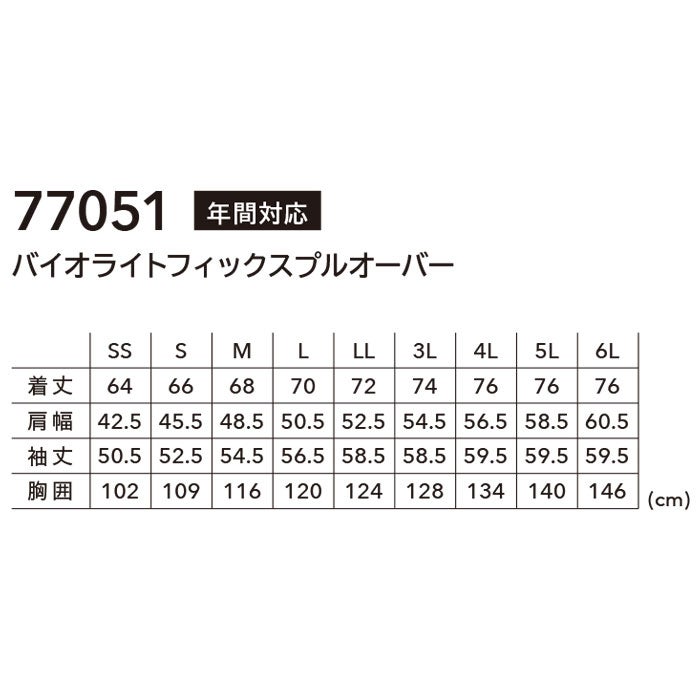 77051 年間対応

バイオライトフィックスプルオーバー

| | SS | S | M | L | LL | 3L | 4L | 5L | 6L |
|---|---|---|---|---|---|---|---|---|---|
| 着丈 | 64 | 66 | 68 | 70 | 72 | 74 | 76 | 76 | 76 |
| 肩幅 | 42.5 | 45.5 | 48.5 | 50.5 | 52.5 | 54.5 | 56.5 | 58.5 | 60.5 |
| 袖丈 | 50.5 | 52.5 | 54.5 | 56.5 | 58.5 | 58.5 | 59.5 | 59.5 | 59.5 |
| 胸囲 | 102 | 109 | 116 | 120 | 124 | 128 | 134 | 140 | 146 |

(cm)